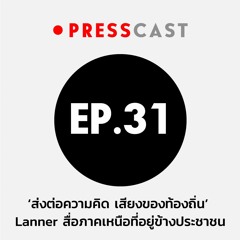 PRESSCAST

EP.31

‘ส่งต่อความคิด เสียงของท้องถิ่น’
Lanner สื่อภาคเหนือที่อยู่ข้างประชาชน